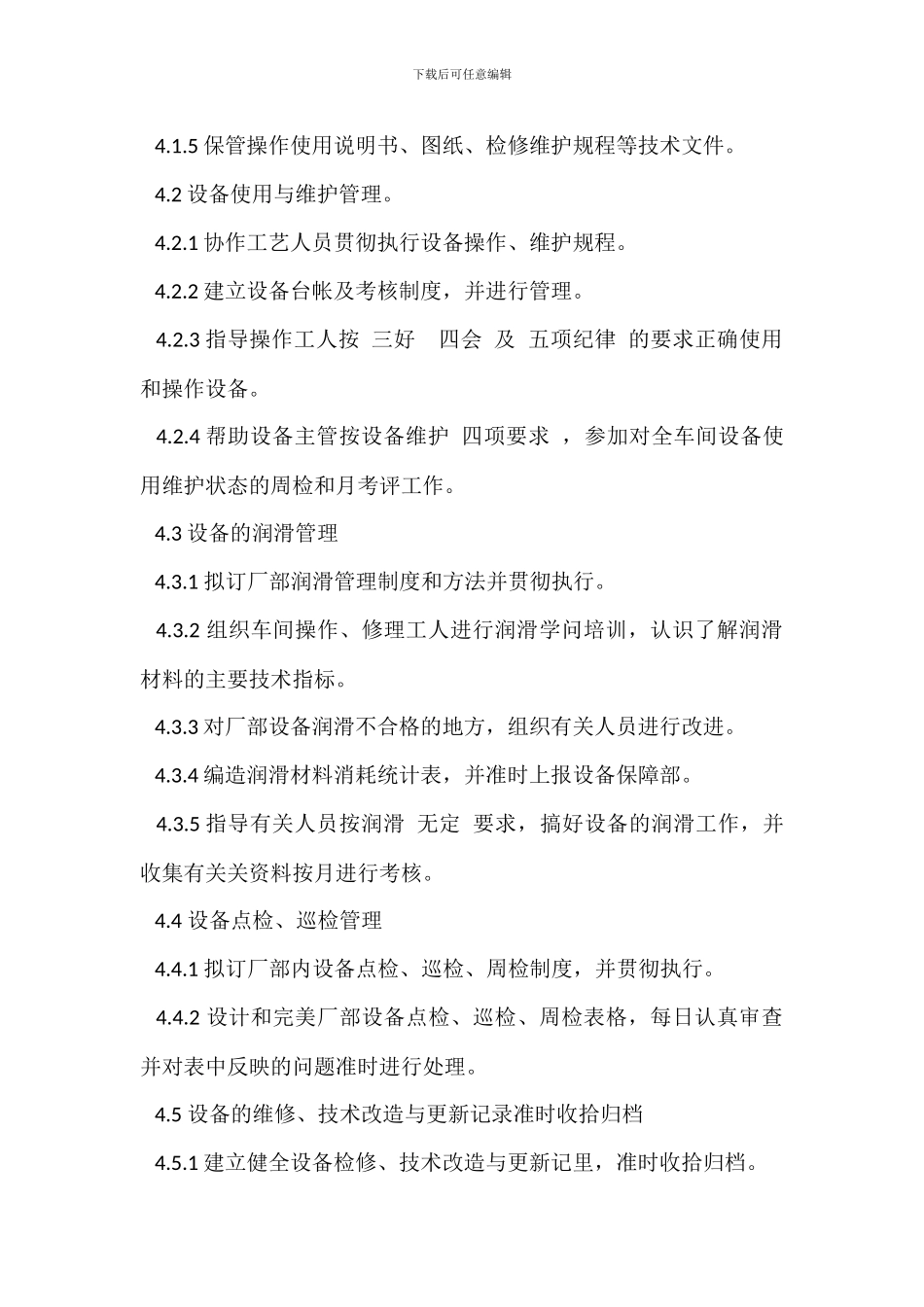 下载后可任意编辑

4.1.5 保管操作使用说明书、图纸、检修维护规程等技术文件。

4.2 设备使用与维护管理。

4.2.1 协作工艺人员贯彻执行设备操作、维护规程。

4.2.2 建立设备台帐及考核制度，并进行管理。

4.2.3 指导操作工人按 三好 四会 及 五项纪律 的要求正确使用和操作设备。

4.2.4 帮助设备主管按设备维护 四项要求 ，参加对全车间设备使用维护状态的周检和月考评工作。

4.3 设备的润滑管理

4.3.1 拟订厂部润滑管理制度和方法并贯彻执行。

4.3.2 组织车间操作、修理工人进行润滑学问培训，认识了解润滑材料的主要技术指标。

4.3.3 对厂部设备润滑不合格的地方，组织有关人员进行改进。

4.3.4 编造润滑材料消耗统计表，并准时上报设备保障部。

4.3.5 指导有关人员按润滑 无定 要求，搞好设备的润滑工作，并收集有关关资料按月进行考核。

4.4 设备点检、巡检管理

4.4.1 拟订厂部内设备点检、巡检、周检制度，并贯彻执行。

4.4.2 设计和完美厂部设备点检、巡检、周检表格，每日认真审查并对表中反映的问题准时进行处理。

4.5 设备的维修、技术改造与更新记录准时收拾归档

4.5.1 建立健全设备检修、技术改造与更新记里，准时收拾归档。